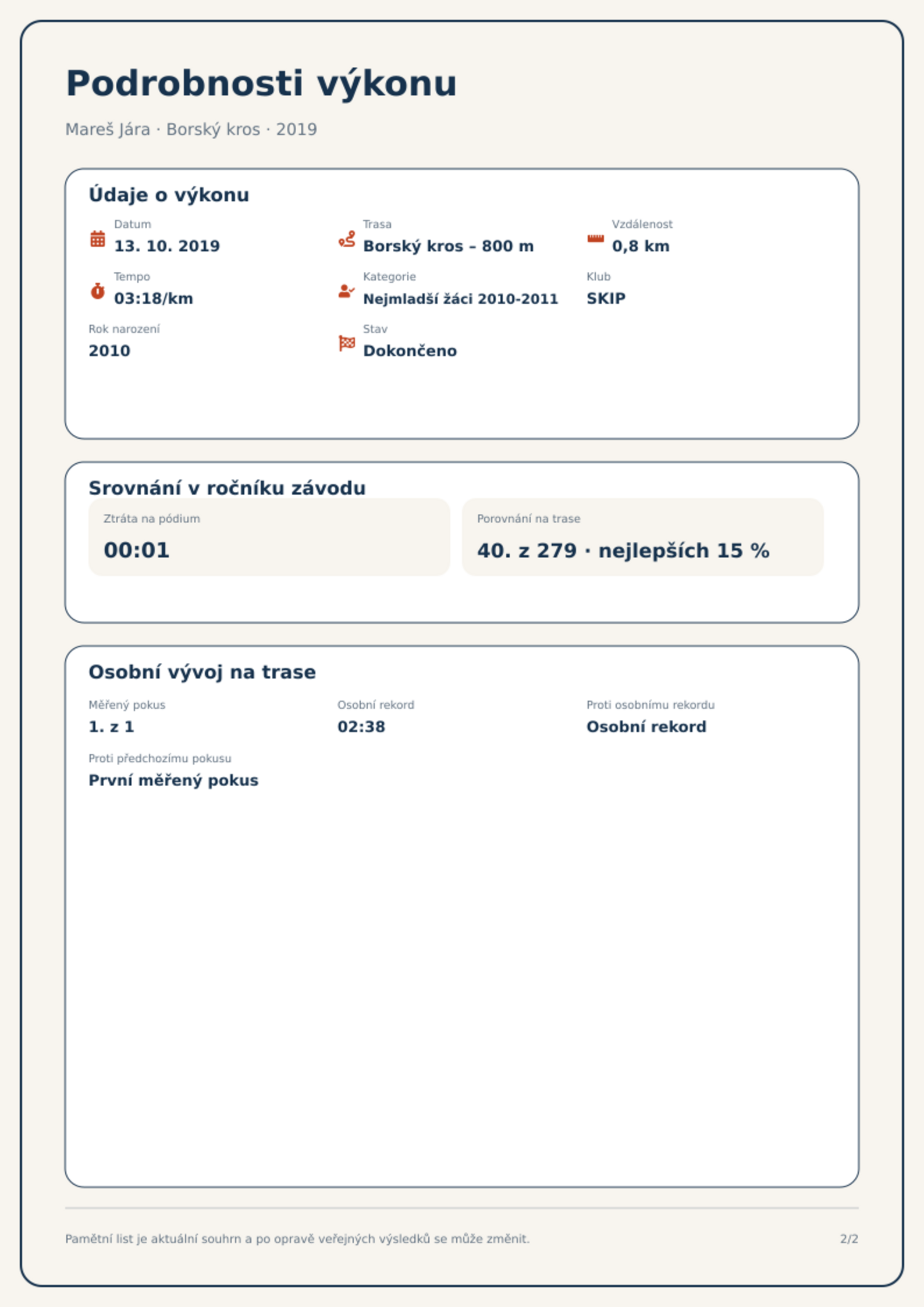 Podrobnosti výkonu

Mareš Jára · Borský kros · 2019

Údaje o výkonu

Datum
13. 10. 2019

Trasa
Borský kros – 800 m

Vzdálenost
0,8 km

Tempo
03:18/km

Kategorie
Nejmladší žáci 2010-2011

Klub
SKIP

Rok narození
2010

Stav
Dokončeno

Srovnání v ročníku závodu

Ztráta na pódium
00:01

Porovnání na trase
40. z 279 · nejlepších 15 %

Osobní vývoj na trase

Měřený pokus
1. z 1

Osobní rekord
02:38

Proti osobnímu rekordu
Osobní rekord

Proti předchozímu pokusu
První měřený pokus

Pamětní list je aktuální souhrn a po opravě veřejných výsledků se může změnit.

2/2